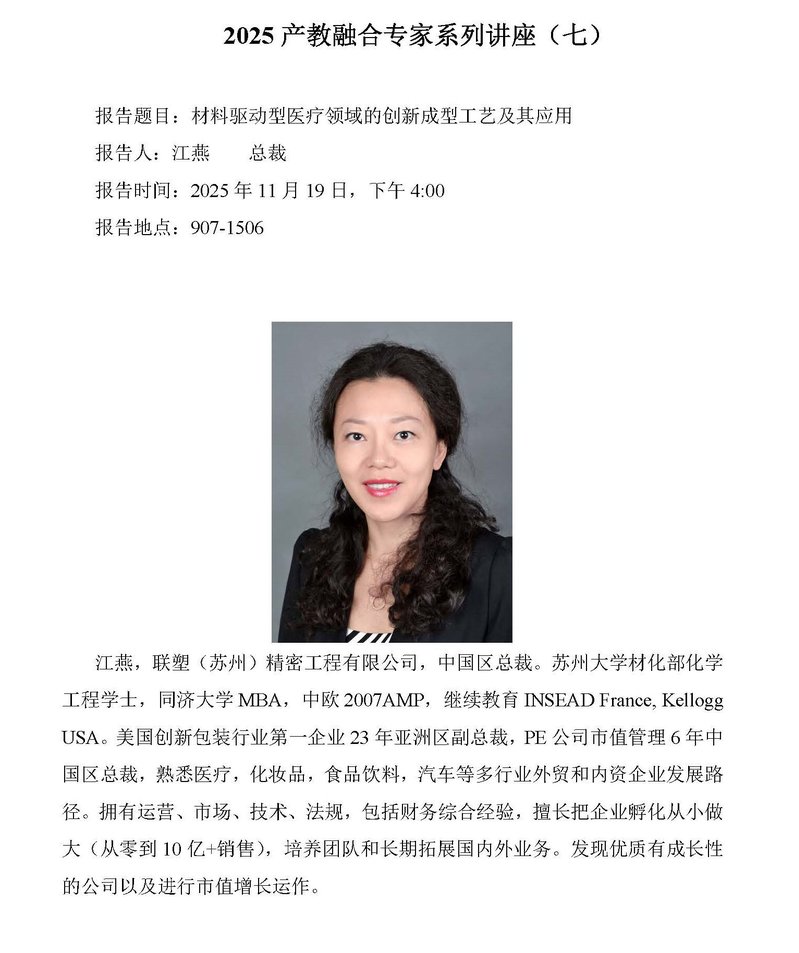 2025 产教融合专家系列讲座（七）

报告题目：材料驱动型医疗领域的创新成型工艺及其应用
报告人：江燕　　总裁
报告时间：2025 年 11 月 19 日，下午 4:00
报告地点：907-1506

江燕，联塑（苏州）精密工程有限公司，中国区总裁。苏州大学材化部化学工程学士，同济大学 MBA，中欧 2007AMP，继续教育 INSEAD France, Kellogg USA。美国创新包装行业第一企业 23 年亚洲区副总裁，PE 公司市值管理 6 年中国区总裁，熟悉医疗，化妆品，食品饮料，汽车等多行业外贸和内资企业发展路径。拥有运营、市场、技术、法规，包括财务综合经验，擅长把企业孵化从小做大（从零到 10 亿+销售），培养团队和长期拓展国内外业务。发现优质有成长性的公司以及进行市值增长运作。